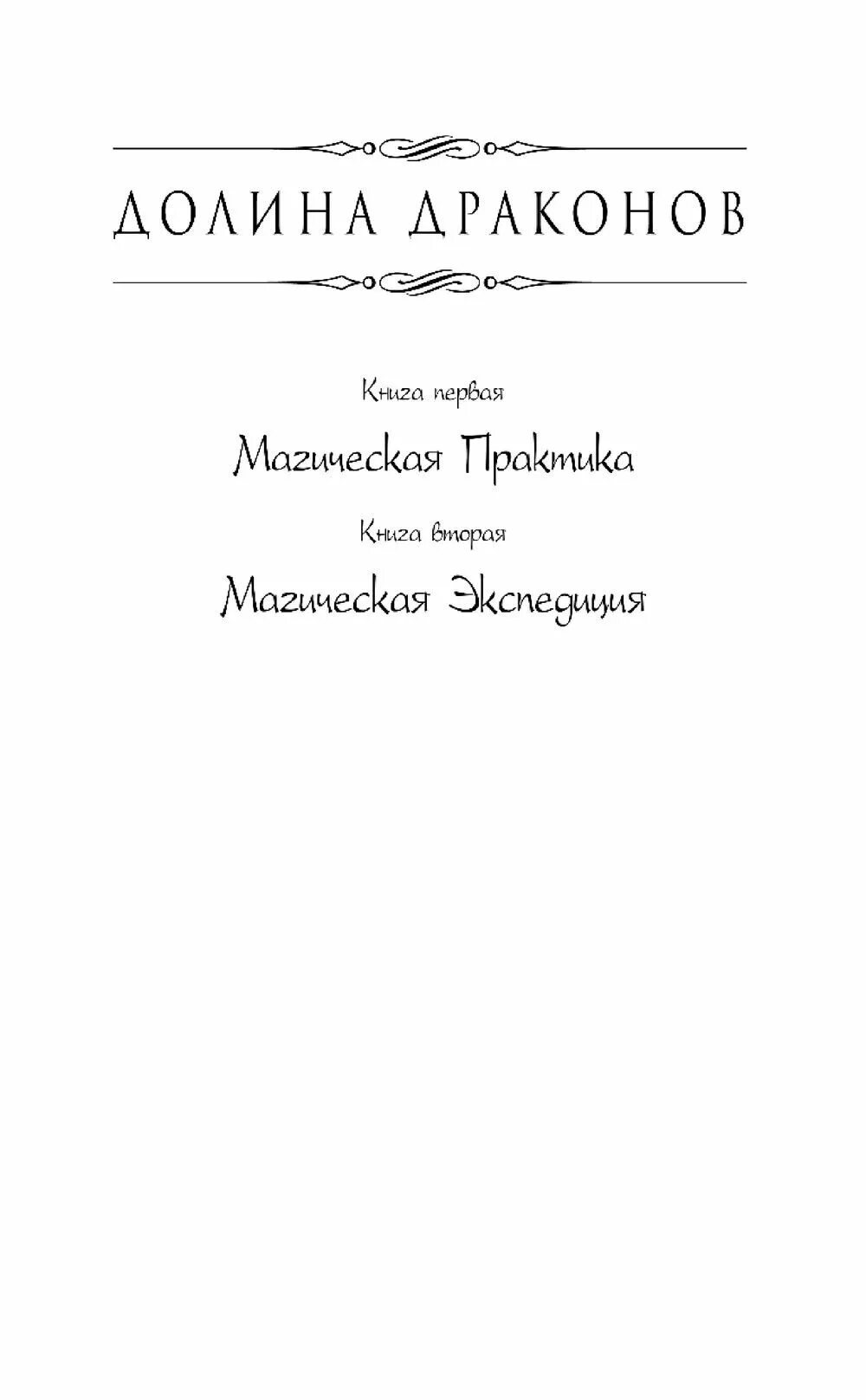 ДОЛИНА ДРАКОНОВ

Книга первая

Магическая Практика

Книга вторая

Магическая Экспедиция